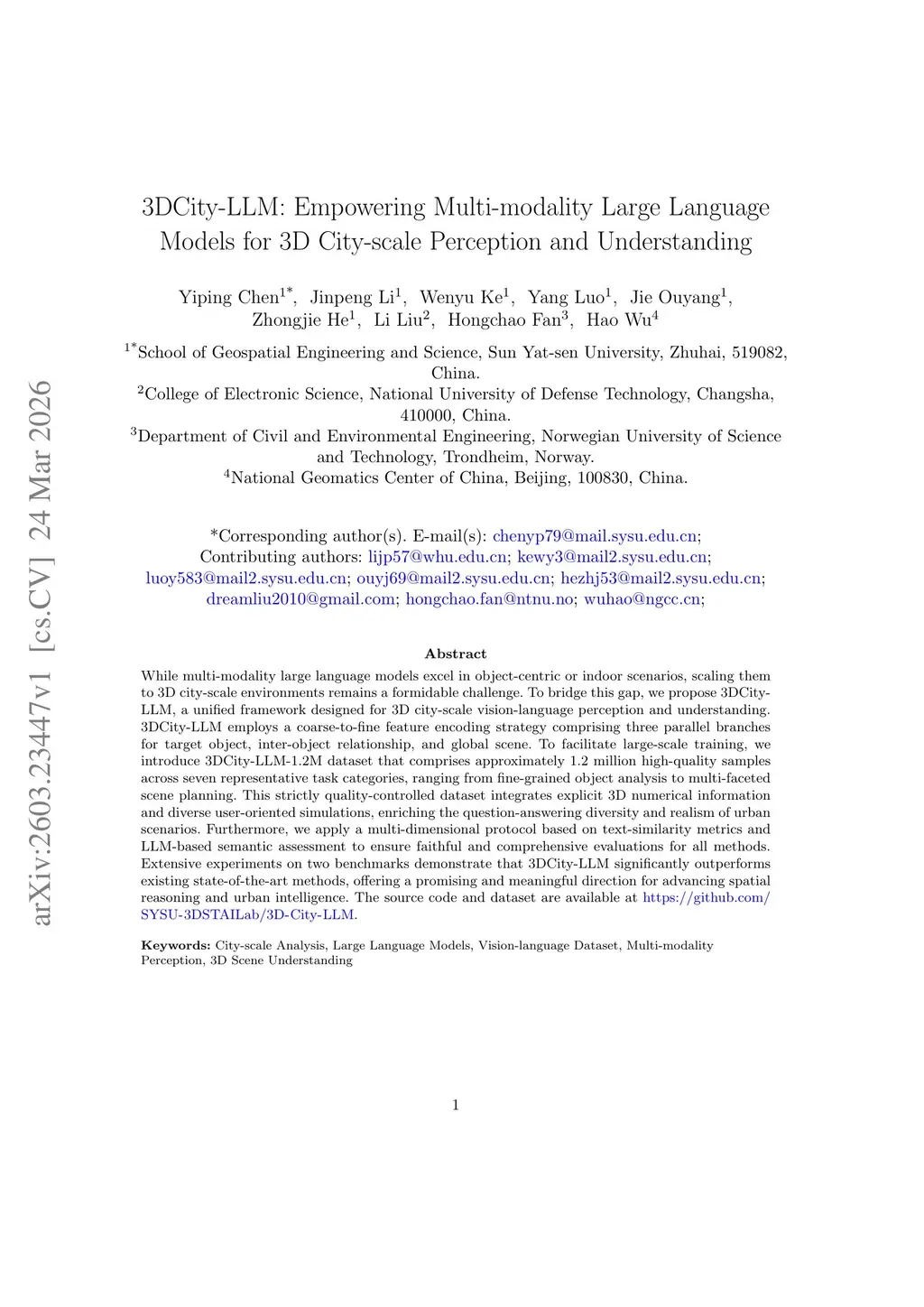 arXiv:2603.23447v1 [cs.CV] 24 Mar 2026

3DCity-LLM: Empowering Multi-modality Large Language Models for 3D City-scale Perception and Understanding

Yiping Chen$^{1*}$, Jinpeng Li$^{1}$, Wenyu Ke$^{1}$, Yang Luo$^{1}$, Jie Ouyang$^{1}$, Zhongjie He$^{1}$, Li Liu$^{2}$, Hongchao Fan$^{3}$, Hao Wu$^{4}$

$^{1*}$School of Geospatial Engineering and Science, Sun Yat-sen University, Zhuhai, 519082, China.
$^{2}$College of Electronic Science, National University of Defense Technology, Changsha, 410000, China.
$^{3}$Department of Civil and Environmental Engineering, Norwegian University of Science and Technology, Trondheim, Norway.
$^{4}$National Geomatics Center of China, Beijing, 100830, China.

*Corresponding author(s). E-mail(s): chenyp79@mail.sysu.edu.cn;
Contributing authors: lijp57@whu.edu.cn; kewy3@mail2.sysu.edu.cn; luoy583@mail2.sysu.edu.cn; ouyj69@mail2.sysu.edu.cn; hezhj53@mail2.sysu.edu.cn; dreamliu2010@gmail.com; hongchao.fan@ntnu.no; wuhao@ngcc.cn;

Abstract

While multi-modality large language models excel in object-centric or indoor scenarios, scaling them to 3D city-scale environments remains a formidable challenge. To bridge this gap, we propose 3DCity-LLM, a unified framework designed for 3D city-scale vision-language perception and understanding. 3DCity-LLM employs a coarse-to-fine feature encoding strategy comprising three parallel branches for target object, inter-object relationship, and global scene. To facilitate large-scale training, we introduce 3DCity-LLM-1.2M dataset that comprises approximately 1.2 million high-quality samples across seven representative task categories, ranging from fine-grained object analysis to multi-faceted scene planning. This strictly quality-controlled dataset integrates explicit 3D numerical information and diverse user-oriented simulations, enriching the question-answering diversity and realism of urban scenarios. Furthermore, we apply a multi-dimensional protocol based on text-similarity metrics and LLM-based semantic assessment to ensure faithful and comprehensive evaluations for all methods. Extensive experiments on two benchmarks demonstrate that 3DCity-LLM significantly outperforms existing state-of-the-art methods, offering a promising and meaningful direction for advancing spatial reasoning and urban intelligence. The source code and dataset are available at https://github.com/SYSU-3DSTAILab/3D-City-LLM.

Keywords: City-scale Analysis, Large Language Models, Vision-language Dataset, Multi-modality Perception, 3D Scene Understanding

1